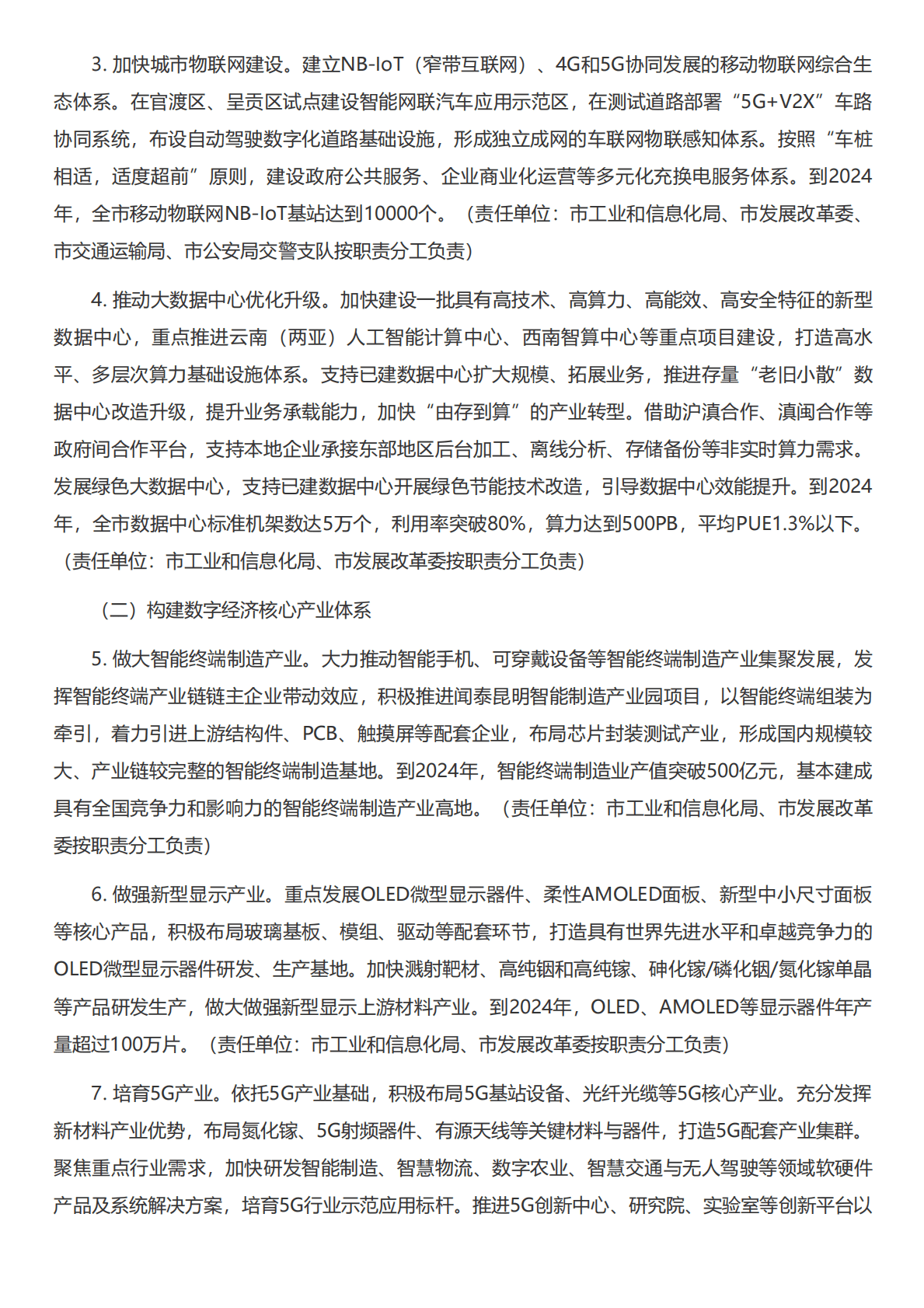 3. 加快城市物联网建设。建立NB-IoT（窄带互联网）、4G和5G协同发展的移动物联网综合生态体系。在官渡区、呈贡区试点建设智能网联汽车应用示范区，在测试道路部署“5G+V2X”车路协同系统，布设自动驾驶数字化道路基础设施，形成独立成网的车联网物联感知体系。按照“车桩相适，适度超前”原则，建设政府公共服务、企业商业化运营等多元化充换电服务体系。到2024年，全市移动物联网NB-IoT基站达到10000个。（责任单位：市工业和信息化局、市发展改革委、市交通运输局、市公安局交警支队按职责分工负责）

4. 推动大数据中心优化升级。加快建设一批具有高技术、高算力、高能效、高安全特征的新型数据中心，重点推进云南（两亚）人工智能计算中心、西南智算中心等重点项目建设，打造高水平、多层次算力基础设施体系。支持已建数据中心扩大规模、拓展业务，推进存量“老旧小散”数据中心改造升级，提升业务承载能力，加快“由存到算”的产业转型。借助沪滇合作、滇闽合作等政府间合作平台，支持本地企业承接东部地区后台加工、离线分析、存储备份等非实时算力需求。发展绿色大数据中心，支持已建数据中心开展绿色节能技术改造，引导数据中心效能提升。到2024年，全市数据中心标准机架数达5万个，利用率突破80%，算力达到500PB，平均PUE1.3%以下。（责任单位：市工业和信息化局、市发展改革委按职责分工负责）

（二）构建数字经济核心产业体系

5. 做大智能终端制造产业。大力推动智能手机、可穿戴设备等智能终端制造产业集聚发展，发挥智能终端产业链链主企业带动效应，积极推进闻泰昆明智能制造产业园项目，以智能终端组装为牵引，着力引进上游结构件、PCB、触摸屏等配套企业，布局芯片封装测试产业，形成国内规模较大、产业链较完整的智能终端制造基地。到2024年，智能终端制造业产值突破500亿元，基本建成具有全国竞争力和影响力的智能终端制造产业高地。（责任单位：市工业和信息化局、市发展改革委按职责分工负责）

6. 做强新型显示产业。重点发展OLED微型显示器件、柔性AMOLED面板、新型中小尺寸面板等核心产品，积极布局玻璃基板、模组、驱动等配套环节，打造具有世界先进水平和卓越竞争力的OLED微型显示器件研发、生产基地。加快溅射靶材、高纯铟和高纯镓、砷化镓/磷化铟/氮化镓单晶等产品研发生产，做大做强新型显示上游材料产业。到2024年，OLED、AMOLED等显示器件年产量超过100万片。（责任单位：市工业和信息化局、市发展改革委按职责分工负责）

7. 培育5G产业。依托5G产业基础，积极布局5G基站设备、光纤光缆等5G核心产业。充分发挥新材料产业优势，布局氮化镓、5G射频器件、有源天线等关键材料与器件，打造5G配套产业集群。聚焦重点行业需求，加快研发智能制造、智慧物流、数字农业、智慧交通与无人驾驶等领域软硬件产品及系统解决方案，培育5G行业示范应用标杆。推进5G创新中心、研究院、实验室等创新平台以